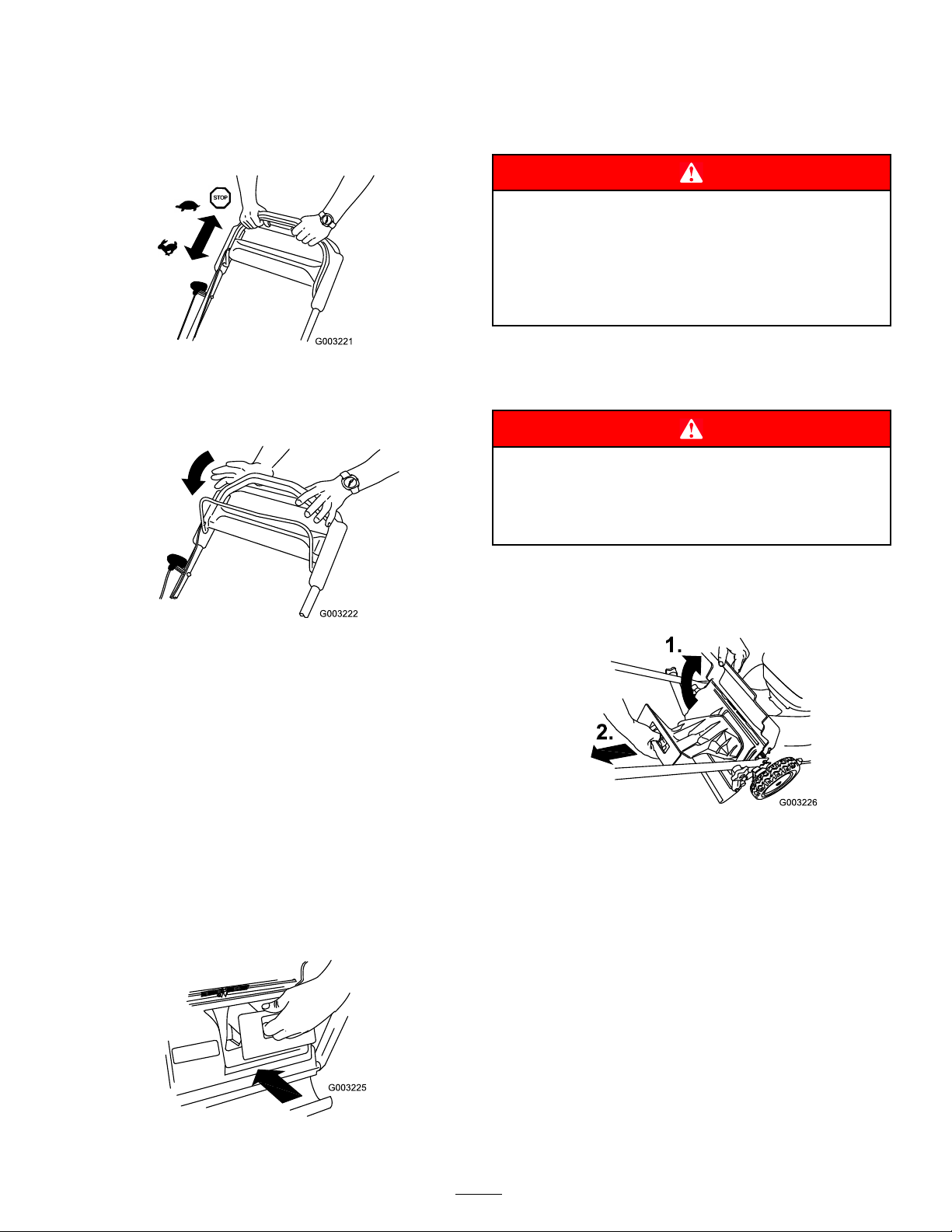 STOP

G003221

G003222

G003225

1.

2.

G003226